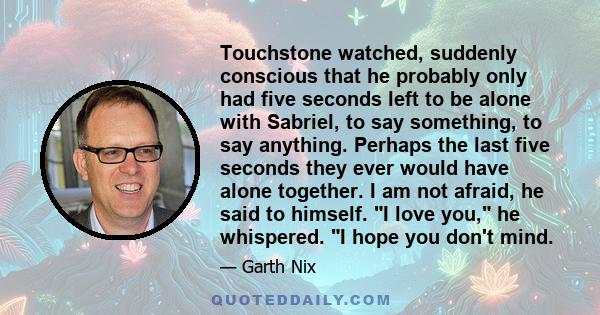 Touchstone watched, suddenly conscious that he probably only had five seconds left to be alone with Sabriel, to say something, to say anything. Perhaps the last five seconds they ever would have alone together. I am not afraid, he said to himself. "I love you," he whispered. "I hope you don't mind.

— Garth Nix

QUOTEDDAILY.COM